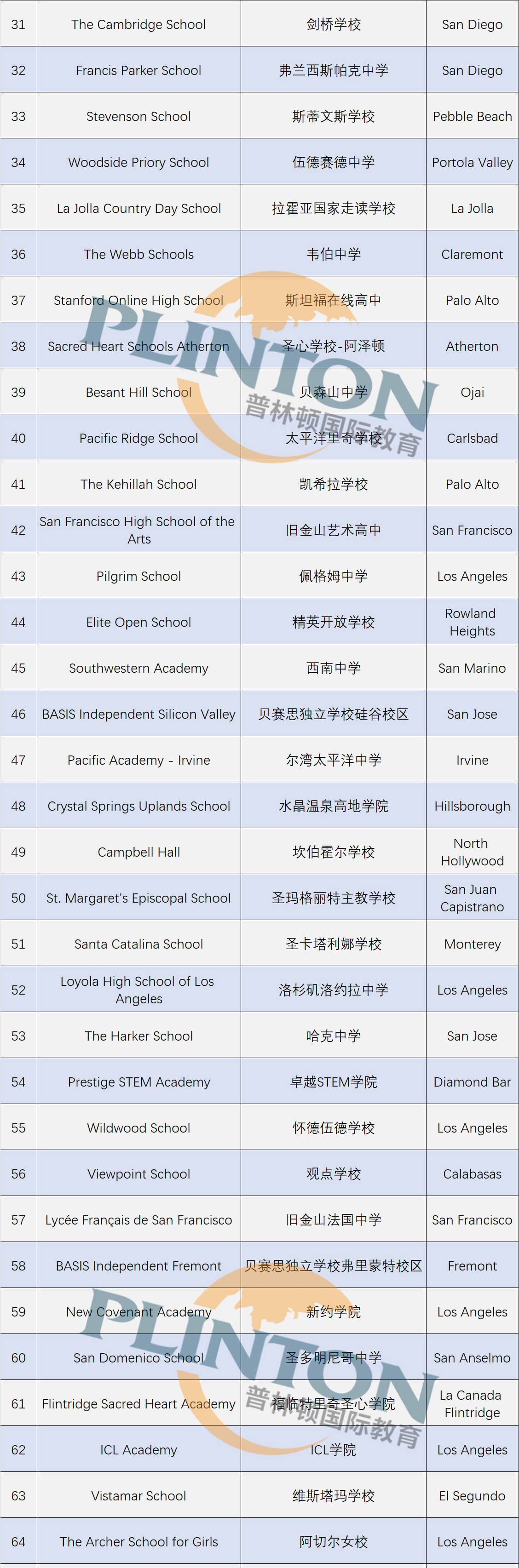 | 31 | The Cambridge School | 剑桥学校 | San Diego |
|---|---|---|---|
| 32 | Francis Parker School | 弗兰西斯帕克中学 | San Diego |
| 33 | Stevenson School | 斯蒂文斯学校 | Pebble Beach |
| 34 | Woodside Priory School | 伍德赛德中学 | Portola Valley |
| 35 | La Jolla Country Day School | 拉霍亚国家走读学校 | La Jolla |
| 36 | The Webb Schools | 韦伯中学 | Claremont |
| 37 | Stanford Online High School | 斯坦福在线高中 | Palo Alto |
| 38 | Sacred Heart Schools Atherton | 圣心学校-阿泽顿 | Atherton |
| 39 | Besant Hill School | 贝森山中学 | Ojai |
| 40 | Pacific Ridge School | 太平洋里奇学校 | Carlsbad |
| 41 | The Kehillah School | 凯希拉学校 | Palo Alto |
| 42 | San Francisco High School of the Arts | 旧金山艺术高中 | San Francisco |
| 43 | Pilgrim School | 佩格姆中学 | Los Angeles |
| 44 | Elite Open School | 精英开放学校 | Rowland Heights |
| 45 | Southwestern Academy | 西南中学 | San Marino |
| 46 | BASIS Independent Silicon Valley | 贝赛思独立学校硅谷校区 | San Jose |
| 47 | Pacific Academy - Irvine | 尔湾太平洋中学 | Irvine |
| 48 | Crystal Springs Uplands School | 水晶温泉高地学院 | Hillsborough |
| 49 | Campbell Hall | 坎伯霍尔学校 | North Hollywood |
| 50 | St. Margaret's Episcopal School | 圣玛格丽特主教学校 | San Juan Capistrano |
| 51 | Santa Catalina School | 圣卡塔利娜学校 | Monterey |
| 52 | Loyola High School of Los Angeles | 洛杉矶洛约拉中学 | Los Angeles |
| 53 | The Harker School | 哈克中学 | San Jose |
| 54 | Prestige STEM Academy | 卓越STEM学院 | Diamond Bar |
| 55 | Wildwood School | 怀德伍德学校 | Los Angeles |
| 56 | Viewpoint School | 观点学校 | Calabasas |
| 57 | Lycée Français de San Francisco | 旧金山法国中学 | San Francisco |
| 58 | BASIS Independent Fremont | 贝赛思独立学校弗里蒙特校区 | Fremont |
| 59 | New Covenant Academy | 新约学院 | Los Angeles |
| 60 | San Domenico School | 圣多明尼哥中学 | San Anselmo |
| 61 | Flintridge Sacred Heart Academy | 福临特里奇圣心学院 | La Canada Flintridge |
| 62 | ICL Academy | ICL学院 | Los Angeles |
| 63 | Vistamar School | 维斯塔玛学校 | El Segundo |
| 64 | The Archer School for Girls | 阿切尔女校 | Los Angeles |

PLINTON 普林顿国际教育
PLINTON 普林顿国际教育